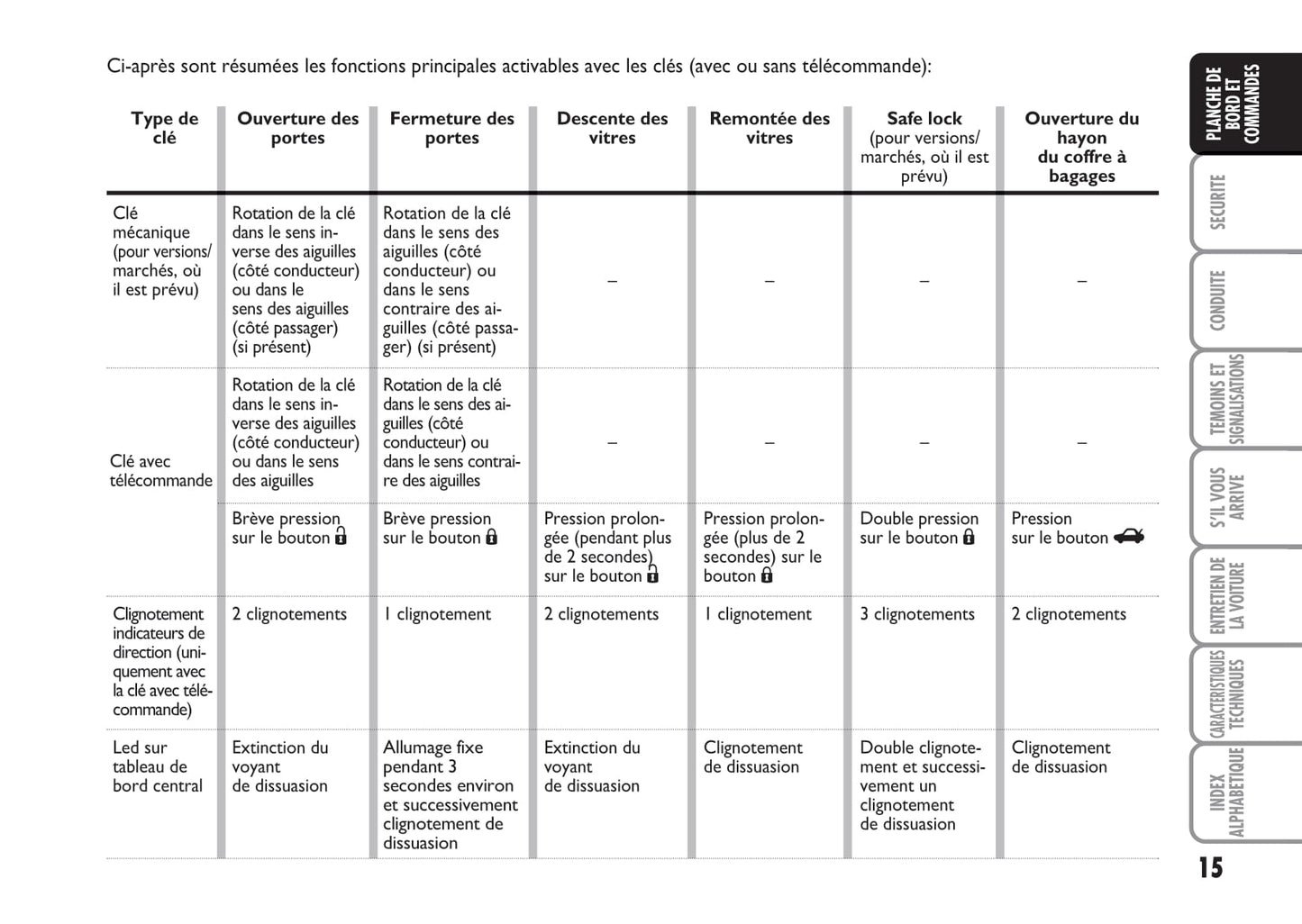 Ci-après sont résumées les fonctions principales activables avec les clés (avec ou sans télécommande):

| Type de clé | Ouverture des portes | Fermeture des portes | Descente des vitres | Remontée des vitres | Safe lock (pour versions/ marchés, où il est prévu) | Ouverture du hayon du coffre à bagages |
|---|---|---|---|---|---|---|
| Clé mécanique (pour versions/ marchés, où il est prévu) | Rotation de la clé dans le sens inverse des aiguilles (côté conducteur) ou dans le sens des aiguilles (côté passager) (si présent) | Rotation de la clé dans le sens des aiguilles (côté conducteur) ou dans le sens contraire des aiguilles (côté passager) (si présent) | – | – | – | – |
| Clé avec télécommande | Rotation de la clé dans le sens inverse des aiguilles (côté conducteur) ou dans le sens des aiguilles | Rotation de la clé dans le sens des aiguilles (côté conducteur) ou dans le sens contraire des aiguilles | – | – | – | – |
| | Brève pression sur le bouton | Brève pression sur le bouton | Pression prolongée (pendant plus de 2 secondes) sur le bouton | Pression prolongée (plus de 2 secondes) sur le bouton | Double pression sur le bouton | Pression sur le bouton |
| Clignotement indicateurs de direction (uniquement avec la clé avec télécommande) | 2 clignotements | 1 clignotement | 2 clignotements | 1 clignotement | 3 clignotements | 2 clignotements |
| Led sur tableau de bord central | Extinction du voyant de dissuasion | Allumage fixe pendant 3 secondes environ et successivement clignotement de dissuasion | Extinction du voyant de dissuasion | Clignotement de dissuasion | Double clignotement et successivement un clignotement de dissuasion | Clignotement de dissuasion |

PLANCHE DE BORD ET COMMANDES
SECURITE
CONDUITE
TEMOINS ET SIGNALISATIONS
S'IL VOUS ARRIVE
ENTRETIEN DE LA VOITURE
CARACTERISTIQUES TECHNIQUES
INDEX ALPHABETIQUE

15